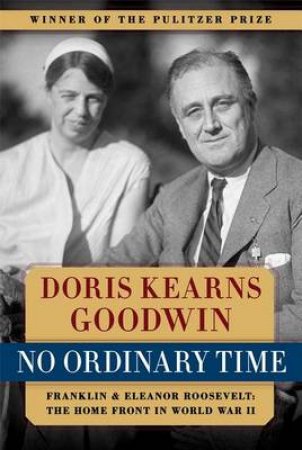 WINNER OF THE PULITZER PRIZE

DORIS KEARNS GOODWIN

NO ORDINARY TIME

FRANKLIN & ELEANOR ROOSEVELT: THE HOME FRONT IN WORLD WAR II